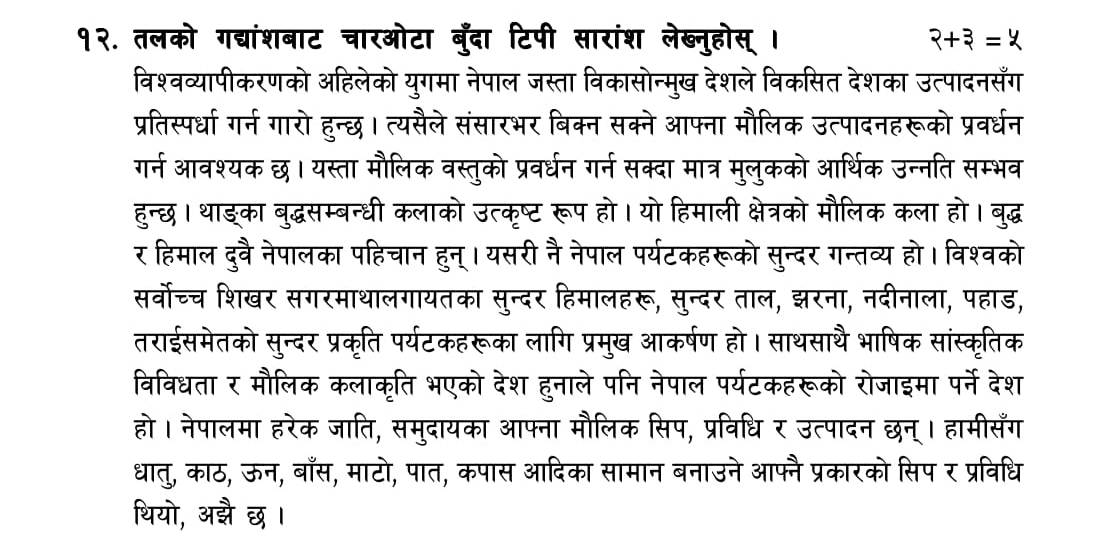 १२. तलको गद्यांशबाट चारओटा बुँदा टिपी सारांश लेख्नुहोस् ।                    २+३ = ५

विश्वव्यापीकरणको अहिलेको युगमा नेपाल जस्ता विकासोन्मुख देशले विकसित देशका उत्पादनसँग प्रतिस्पर्धा गर्न गारो हुन्छ । त्यसैले संसारभर बिक्न सक्ने आफ्ना मौलिक उत्पादनहरूको प्रवर्धन गर्न आवश्यक छ । यस्ता मौलिक वस्तुको प्रवर्धन गर्न सक्दा मात्र मुलुकको आर्थिक उन्नति सम्भव हुन्छ । थाङ्का बुद्धसम्बन्धी कलाको उत्कृष्ट रूप हो । यो हिमाली क्षेत्रको मौलिक कला हो । बुद्ध र हिमाल दुवै नेपालका पहिचान हुन् । यसरी नै नेपाल पर्यटकहरूको सुन्दर गन्तव्य हो । विश्वको सर्वोच्च शिखर सगरमाथालगायतका सुन्दर हिमालहरू, सुन्दर ताल, झरना, नदीनाला, पहाड, तराईसमेतको सुन्दर प्रकृति पर्यटकहरूका लागि प्रमुख आकर्षण हो । साथसाथै भाषिक सांस्कृतिक विविधता र मौलिक कलाकृति भएको देश हुनाले पनि नेपाल पर्यटकहरूको रोजाइमा पर्ने देश हो । नेपालमा हरेक जाति, समुदायका आफ्ना मौलिक सिप, प्रविधि र उत्पादन छन् । हामीसँग धातु, काठ, ऊन, बाँस, माटो, पात, कपास आदिका सामान बनाउने आफ्नै प्रकारको सिप र प्रविधि थियो, अझै छ ।